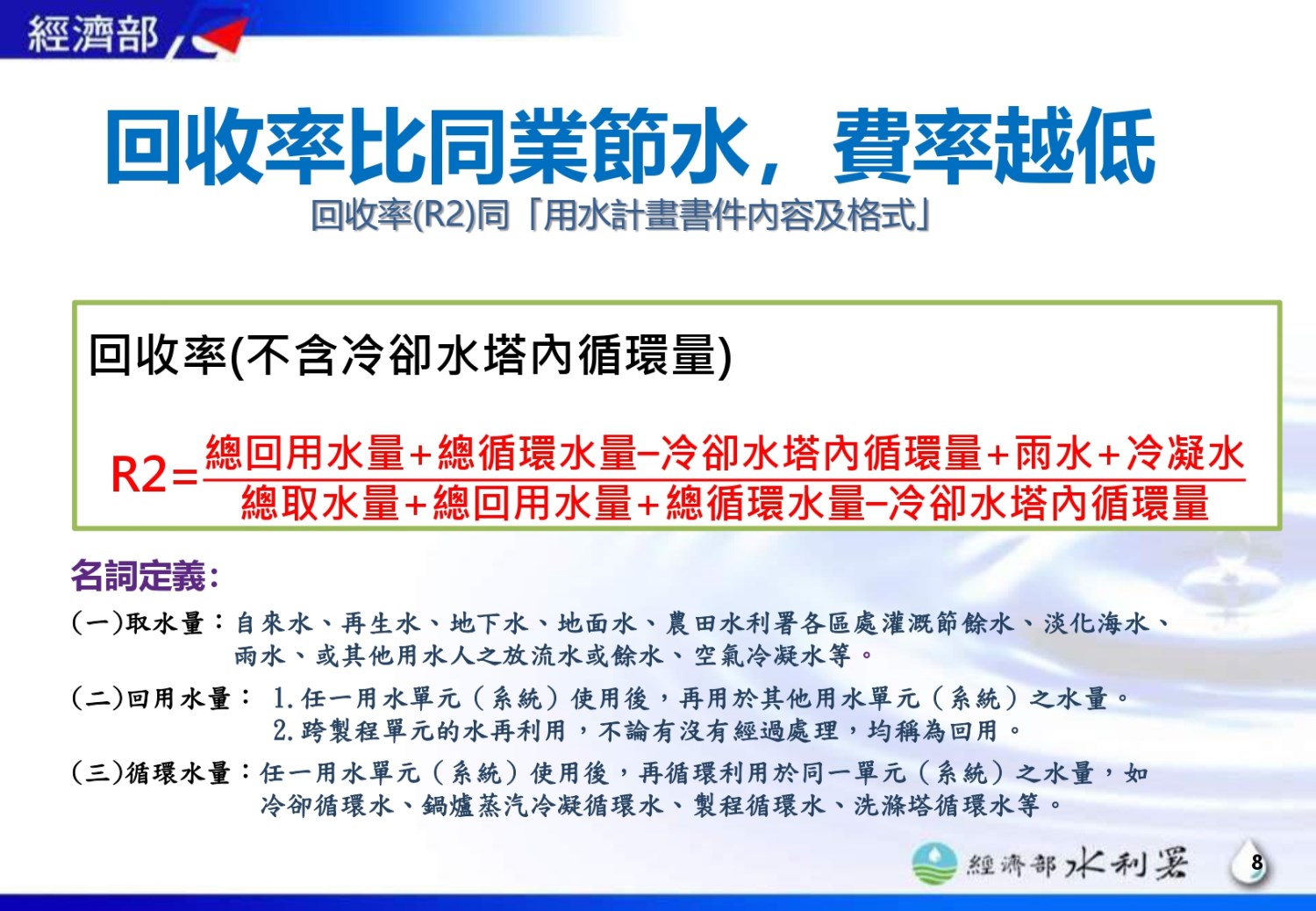 經濟部

回收率比同業節水，費率越低

回收率(R2)同「用水計畫書件內容及格式」

回收率(不含冷卻水塔內循環量)

$R2=\frac{總回用水量+總循環水量-冷卻水塔內循環量+雨水+冷凝水}{總取水量+總回用水量+總循環水量-冷卻水塔內循環量}$

名詞定義：

(一)取水量：自來水、再生水、地下水、地面水、農田水利署各區處灌溉節餘水、淡化海水、雨水、或其他用水人之放流水或餘水、空氣冷凝水等。

(二)回用水量：1.任一用水單元（系統）使用後，再用於其他用水單元（系統）之水量。
2.跨製程單元的水再利用，不論有沒有經過處理，均稱為回用。

(三)循環水量：任一用水單元（系統）使用後，再循環利用於同一單元（系統）之水量，如冷卻循環水、鍋爐蒸汽冷凝循環水、製程循環水、洗滌塔循環水等。

經濟部水利署

8